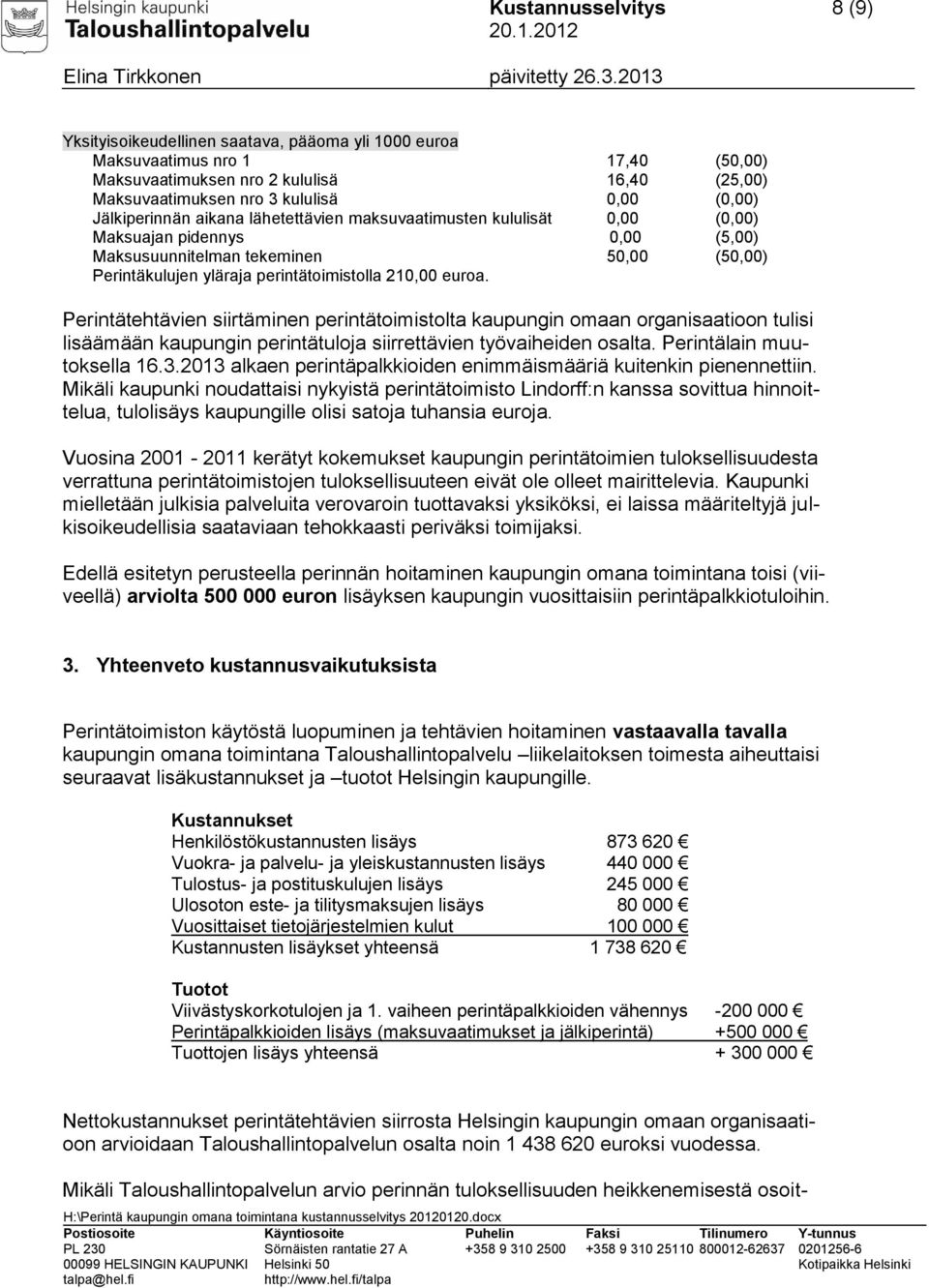 Helsingin kaupunki
Taloushallintopalvelu

Kustannusselvitys
20.1.2012

8 (9)

Elina Tirkkonen

päivitetty 26.3.2013

Yksityisoikeudellinen saatava, pääoma yli 1000 euroa

| | | |
|---|---|---|
| Maksuvaatimus nro 1 | 17,40 | (50,00) |
| Maksuvaatimuksen nro 2 kululisä | 16,40 | (25,00) |
| Maksuvaatimuksen nro 3 kululisä | 0,00 | (0,00) |
| Jälkiperinnän aikana lähetettävien maksuvaatimusten kululisät | 0,00 | (0,00) |
| Maksuajan pidennys | 0,00 | (5,00) |
| Maksusuunnitelman tekeminen | 50,00 | (50,00) |

Perintäkulujen yläraja perintätoimistolla 210,00 euroa.

Perintätehtävien siirtäminen perintätoimistolta kaupungin omaan organisaatioon tulisi lisäämään kaupungin perintätuloja siirrettävien työvaiheiden osalta. Perintälain muutoksella 16.3.2013 alkaen perintäpalkkioiden enimmäismääriä kuitenkin pienennettiin. Mikäli kaupunki noudattaisi nykyistä perintätoimisto Lindorff:n kanssa sovittua hinnoittelua, tulolisäys kaupungille olisi satoja tuhansia euroja.

Vuosina 2001 - 2011 kerätyt kokemukset kaupungin perintätoimien tuloksellisuudesta verrattuna perintätoimistojen tuloksellisuuteen eivät ole olleet mairittelevia. Kaupunki mielletään julkisia palveluita verovaroin tuottavaksi yksiköksi, ei laissa määriteltyjä julkisoikeudellisia saataviaan tehokkaasti periväksi toimijaksi.

Edellä esitetyn perusteella perinnän hoitaminen kaupungin omana toimintana toisi (viiveellä) arviolta 500 000 euron lisäyksen kaupungin vuosittaisiin perintäpalkkiotuloihin.

3. Yhteenveto kustannusvaikutuksista

Perintätoimiston käytöstä luopuminen ja tehtävien hoitaminen vastaavalla tavalla kaupungin omana toimintana Taloushallintopalvelu –liikelaitoksen toimesta aiheuttaisi seuraavat lisäkustannukset ja –tuotot Helsingin kaupungille.

Kustannukset

| | |
|---|---|
| Henkilöstökustannusten lisäys | 873 620 € |
| Vuokra- ja palvelu- ja yleiskustannusten lisäys | 440 000 € |
| Tulostus- ja postituskulujen lisäys | 245 000 € |
| Ulosoton este- ja tilitysmaksujen lisäys | 80 000 € |
| Vuosittaiset tietojärjestelmien kulut | 100 000 € |
| Kustannusten lisäykset yhteensä | 1 738 620 € |

Tuotot

| | |
|---|---|
| Viivästyskorkotulojen ja 1. vaiheen perintäpalkkioiden vähennys | -200 000 € |
| Perintäpalkkioiden lisäys (maksuvaatimukset ja jälkiperintä) | +500 000 € |
| Tuottojen lisäys yhteensä | + 300 000 € |

Nettokustannukset perintätehtävien siirrosta Helsingin kaupungin omaan organisaatioon arvioidaan Taloushallintopalvelun osalta noin 1 438 620 euroksi vuodessa.

Mikäli Taloushallintopalvelun arvio perinnän tuloksellisuuden heikkenemisestä osoit-

H:\Perintä kaupungin omana toimintana kustannusselvitys 20120120.docx

| Postiosoite | Käyntiosoite | Puhelin | Faksi | Tilinumero | Y-tunnus |
|---|---|---|---|---|---|
| PL 230 | Sörnäisten rantatie 27 A | +358 9 310 2500 | +358 9 310 25110 | 800012-62637 | 0201256-6 |
| 00099 HELSINGIN KAUPUNKI | Helsinki 50 | | | | Kotipaikka Helsinki |
| talpa@hel.fi | http://www.hel.fi/talpa | | | | |